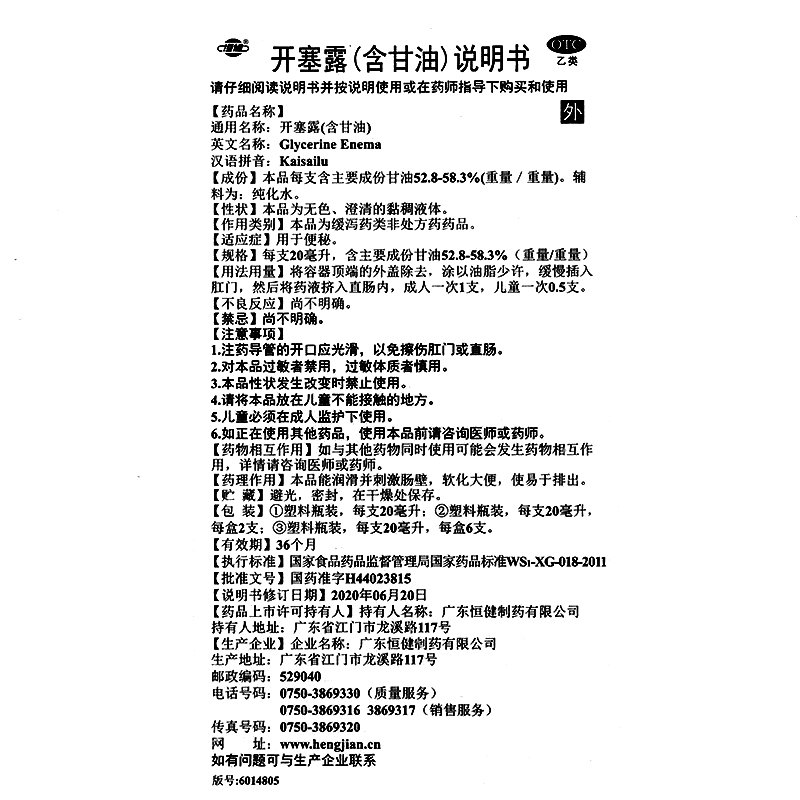 开塞露(含甘油)说明书

OTC
乙类

请仔细阅读说明书并按说明使用或在药师指导下购买和使用

外

【药品名称】
通用名称：开塞露(含甘油)
英文名称：Glycerine Enema
汉语拼音：Kaisailu
【成份】本品每支含主要成份甘油52.8-58.3%(重量/重量)。辅料为：纯化水。
【性状】本品为无色、澄清的黏稠液体。
【作用类别】本品为缓泻药类非处方药药品。
【适应症】用于便秘。
【规格】每支20毫升，含主要成份甘油52.8-58.3%（重量/重量）
【用法用量】将容器顶端的外盖除去，涂以油脂少许，缓慢插入肛门，然后将药液挤入直肠内，成人一次1支，儿童一次0.5支。
【不良反应】尚不明确。
【禁忌】尚不明确。
【注意事项】
1.注药导管的开口应光滑，以免擦伤肛门或直肠。
2.对本品过敏者禁用，过敏体质者慎用。
3.本品性状发生改变时禁止使用。
4.请将本品放在儿童不能接触的地方。
5.儿童必须在成人监护下使用。
6.如正在使用其他药品，使用本品前请咨询医师或药师。
【药物相互作用】如与其他药物同时使用可能会发生药物相互作用，详情请咨询医师或药师。
【药理作用】本品能润滑并刺激肠壁，软化大便，使易于排出。
【贮 藏】避光，密封，在干燥处保存。
【包 装】①塑料瓶装，每支20毫升；②塑料瓶装，每支20毫升，每盒2支；③塑料瓶装，每支20毫升，每盒6支。
【有效期】36个月
【执行标准】国家食品药品监督管理局国家药品标准WS1-XG-018-2011
【批准文号】国药准字H44023815
【说明书修订日期】2020年06月20日
【药品上市许可持有人】持有人名称：广东恒健制药有限公司
持有人地址：广东省江门市龙溪路117号
【生产企业】企业名称：广东恒健制药有限公司
生产地址：广东省江门市龙溪路117号
邮政编码：529040
电话号码：0750-3869330（质量服务）
0750-3869316 3869317（销售服务）
传真号码：0750-3869320
网 址：www.hengjian.cn
如有问题可与生产企业联系
版号:6014805